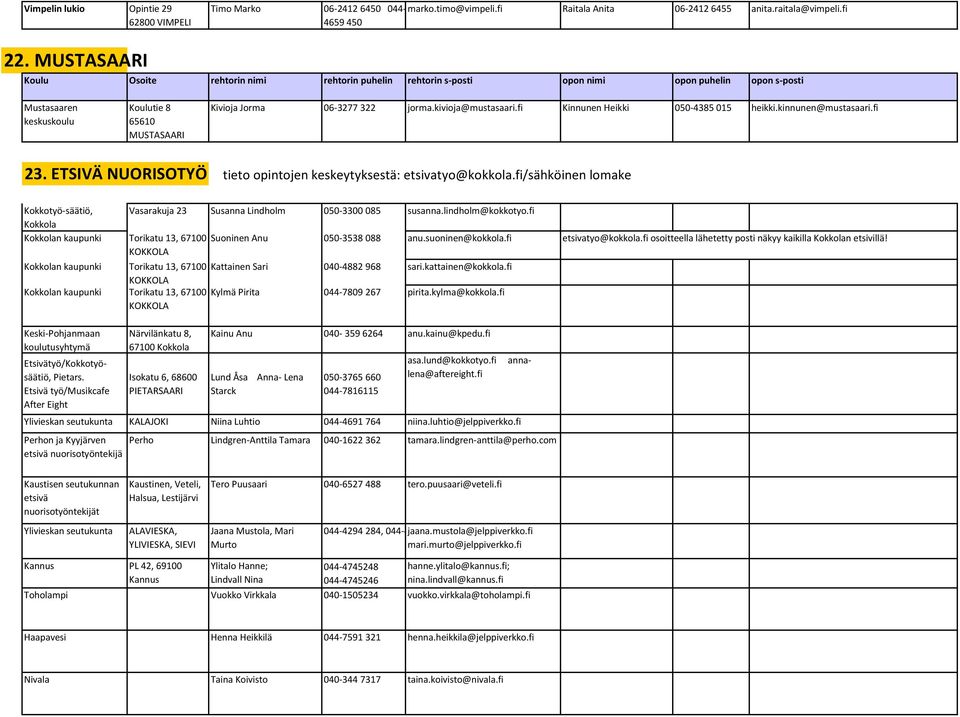 | Vimpelin lukio | Opintie 29 62800 VIMPELI | Timo Marko | 06-2412 6450 044-4659 450 | marko.timo@vimpeli.fi | Raitala Anita | 06-2412 6455 | anita.raitala@vimpeli.fi |
|---|---|---|---|---|---|---|---|

22. MUSTASAARI

| Koulu | Osoite | rehtorin nimi | rehtorin puhelin | rehtorin s-posti | opon nimi | opon puhelin | opon s-posti |
|---|---|---|---|---|---|---|---|
| Mustasaaren keskuskoulu | Koulutie 8 65610 MUSTASAARI | Kivioja Jorma | 06-3277 322 | jorma.kivioja@mustasaari.fi | Kinnunen Heikki | 050-4385 015 | heikki.kinnunen@mustasaari.fi |

23. ETSIVÄ NUORISOTYÖ tieto opintojen keskeytyksestä: etsivatyo@kokkola.fi/sähköinen lomake

| | | | | | |
|---|---|---|---|---|---|
| Kokkotyö-säätiö, Kokkola | Vasarakuja 23 | Susanna Lindholm | 050-3300 085 | susanna.lindholm@kokkotyo.fi | |
| Kokkolan kaupunki | Torikatu 13, 67100 KOKKOLA | Suoninen Anu | 050-3538 088 | anu.suoninen@kokkola.fi | etsivatyo@kokkola.fi osoitteella lähetetty posti näkyy kaikilla Kokkolan etsivillä! |
| Kokkolan kaupunki | Torikatu 13, 67100 KOKKOLA | Kattainen Sari | 040-4882 968 | sari.kattainen@kokkola.fi | |
| Kokkolan kaupunki | Torikatu 13, 67100 KOKKOLA | Kylmä Pirita | 044-7809 267 | pirita.kylma@kokkola.fi | |
| Keski-Pohjanmaan koulutusyhtymä | Närvilänkatu 8, 67100 Kokkola | Kainu Anu | 040- 359 6264 | anu.kainu@kpedu.fi | |
| Etsivätyö/Kokkotyö-säätiö, Pietars. Etsivä työ/Musikcafe After Eight | Isokatu 6, 68600 PIETARSAARI | Lund Åsa Anna- Lena Starck | 050-3765 660 044-7816115 | asa.lund@kokkotyo.fi anna-lena@aftereight.fi | |
| Ylivieskan seutukunta | KALAJOKI | Niina Luhtio | 044-4691 764 | niina.luhtio@jelppiverkko.fi | |
| Perhon ja Kyyjärven etsivä nuorisotyöntekijä | Perho | Lindgren-Anttila Tamara | 040-1622 362 | tamara.lindgren-anttila@perho.com | |
| Kaustisen seutukunnan etsivä nuorisotyöntekijät | Kaustinen, Veteli, Halsua, Lestijärvi | Tero Puusaari | 040-6527 488 | tero.puusaari@veteli.fi | |
| Ylivieskan seutukunta | ALAVIESKA, YLIVIESKA, SIEVI | Jaana Mustola, Mari Murto | 044-4294 284, 044- | jaana.mustola@jelppiverkko.fi mari.murto@jelppiverkko.fi | |
| Kannus | PL 42, 69100 Kannus | Ylitalo Hanne; Lindvall Nina | 044-4745248 044-4745246 | hanne.ylitalo@kannus.fi; nina.lindvall@kannus.fi | |
| Toholampi | | Vuokko Virkkala | 040-1505234 | vuokko.virkkala@toholampi.fi | |
| Haapavesi | | Henna Heikkilä | 044-7591 321 | henna.heikkila@jelppiverkko.fi | |
| Nivala | | Taina Koivisto | 040-344 7317 | taina.koivisto@nivala.fi | |